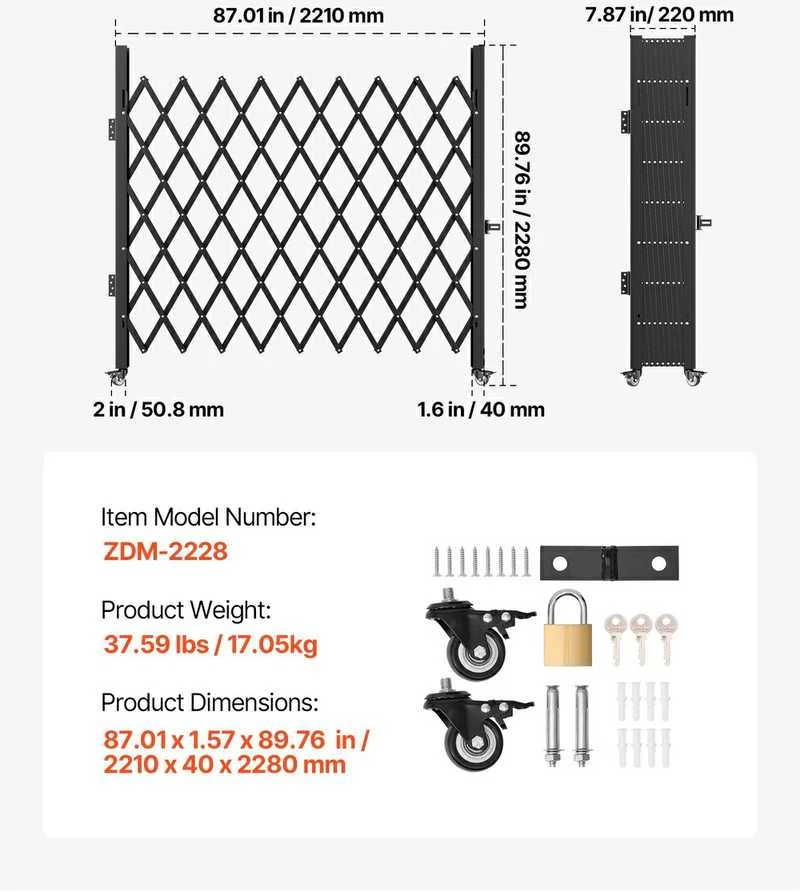 87.01 in / 2210 mm

7.87 in/ 220 mm

89.76 in / 2280 mm

2 in / 50.8 mm

1.6 in / 40 mm

Item Model Number:
ZDM-2228

Product Weight:
37.59 lbs / 17.05kg

Product Dimensions:
87.01 x 1.57 x 89.76 in / 2210 x 40 x 2280 mm